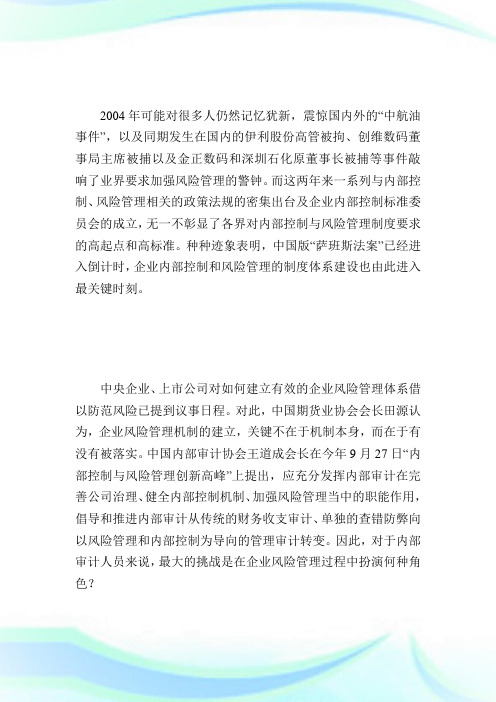 2004 年可能对很多人仍然记忆犹新，震惊国内外的“中航油事件”，以及同期发生在国内的伊利股份高管被拘、创维数码董事局主席被捕以及金正数码和深圳石化原董事长被捕等事件敲响了业界要求加强风险管理的警钟。而这两年来一系列与内部控制、风险管理相关的政策法规的密集出台及企业内部控制标准委员会的成立，无一不彰显了各界对内部控制与风险管理制度要求的高起点和高标准。种种迹象表明，中国版“萨班斯法案”已经进入倒计时，企业内部控制和风险管理的制度体系建设也由此进入最关键时刻。

中央企业、上市公司对如何建立有效的企业风险管理体系借以防范风险已提到议事日程。对此，中国期货业协会会长田源认为，企业风险管理机制的建立，关键不在于机制本身，而在于有没有被落实。中国内部审计协会王道成会长在今年 9 月 27 日“内部控制与风险管理创新高峰”上提出，应充分发挥内部审计在完善公司治理、健全内部控制机制、加强风险管理当中的职能作用，倡导和推进内部审计从传统的财务收支审计、单独的查错防弊向以风险管理和内部控制为导向的管理审计转变。因此，对于内部审计人员来说，最大的挑战是在企业风险管理过程中扮演何种角色？